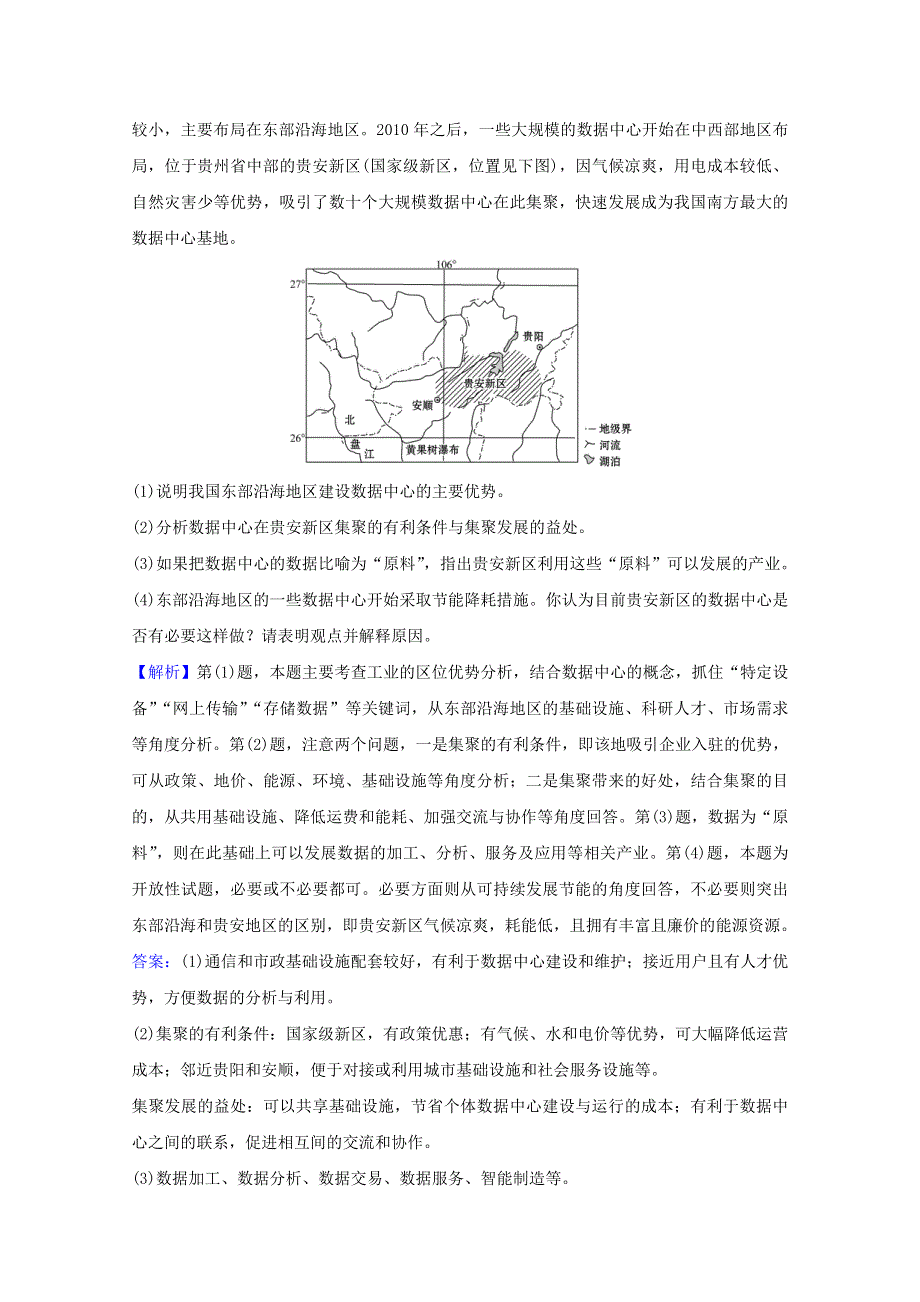 较小，主要布局在东部沿海地区。2010 年之后，一些大规模的数据中心开始在中西部地区布局，位于贵州省中部的贵安新区(国家级新区，位置见下图)，因气候凉爽，用电成本较低、自然灾害少等优势，吸引了数十个大规模数据中心在此集聚，快速发展成为我国南方最大的数据中心基地。

106°
27°
26°
贵阳
贵安新区
安顺
北
盘
江
黄果树瀑布
地级界
河流
湖泊

(1)说明我国东部沿海地区建设数据中心的主要优势。

(2)分析数据中心在贵安新区集聚的有利条件与集聚发展的益处。

(3)如果把数据中心的数据比喻为“原料”，指出贵安新区利用这些“原料”可以发展的产业。

(4)东部沿海地区的一些数据中心开始采取节能降耗措施。你认为目前贵安新区的数据中心是否有必要这样做？请表明观点并解释原因。

【解析】第(1)题，本题主要考查工业的区位优势分析，结合数据中心的概念，抓住“特定设备”“网上传输”“存储数据”等关键词，从东部沿海地区的基础设施、科研人才、市场需求等角度分析。第(2)题，注意两个问题，一是集聚的有利条件，即该地吸引企业入驻的优势，可从政策、地价、能源、环境、基础设施等角度分析；二是集聚带来的好处，结合集聚的目的，从共用基础设施、降低运费和能耗、加强交流与协作等角度回答。第(3)题，数据为“原料”，则在此基础上可以发展数据的加工、分析、服务及应用等相关产业。第(4)题，本题为开放性试题，必要或不必要都可。必要方面则从可持续发展节能的角度回答，不必要则突出东部沿海和贵安地区的区别，即贵安新区气候凉爽，耗能低，且拥有丰富且廉价的能源资源。

答案：(1)通信和市政基础设施配套较好，有利于数据中心建设和维护；接近用户且有人才优势，方便数据的分析与利用。

(2)集聚的有利条件：国家级新区，有政策优惠；有气候、水和电价等优势，可大幅降低运营成本；邻近贵阳和安顺，便于对接或利用城市基础设施和社会服务设施等。

集聚发展的益处：可以共享基础设施，节省个体数据中心建设与运行的成本；有利于数据中心之间的联系，促进相互间的交流和协作。

(3)数据加工、数据分析、数据交易、数据服务、智能制造等。